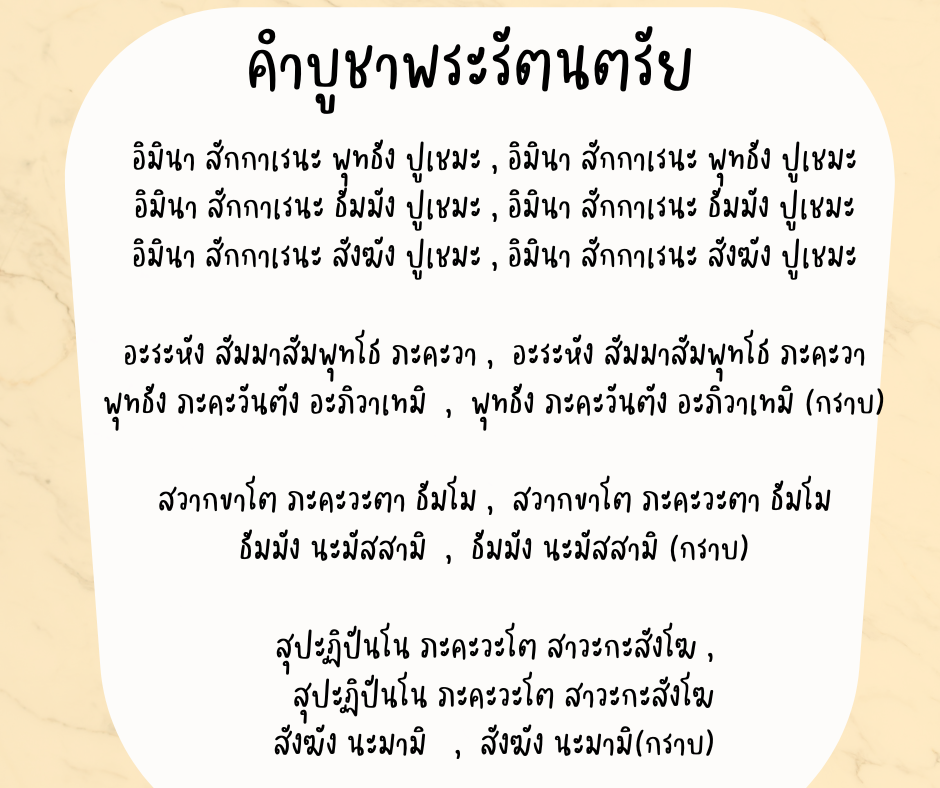 คำบูชาพระรัตนตรัย

อิมินา สักกาเรนะ พุทธัง ปูเชมะ , อิมินา สักกาเรนะ พุทธัง ปูเชมะ
อิมินา สักกาเรนะ ธัมมัง ปูเชมะ , อิมินา สักกาเรนะ ธัมมัง ปูเชมะ
อิมินา สักกาเรนะ สังฆัง ปูเชมะ , อิมินา สักกาเรนะ สังฆัง ปูเชมะ

อะระหัง สัมมาสัมพุทโธ ภะคะวา , อะระหัง สัมมาสัมพุทโธ ภะคะวา
พุทธัง ภะคะวันตัง อะภิวาเทมิ , พุทธัง ภะคะวันตัง อะภิวาเทมิ (กราบ)

สวากขาโต ภะคะวะตา ธัมโม , สวากขาโต ภะคะวะตา ธัมโม
ธัมมัง นะมัสสามิ , ธัมมัง นะมัสสามิ (กราบ)

สุปะฏิปันโน ภะคะวะโต สาวะกะสังโฆ ,
สุปะฏิปันโน ภะคะวะโต สาวะกะสังโฆ
สังฆัง นะมามิ , สังฆัง นะมามิ(กราบ)